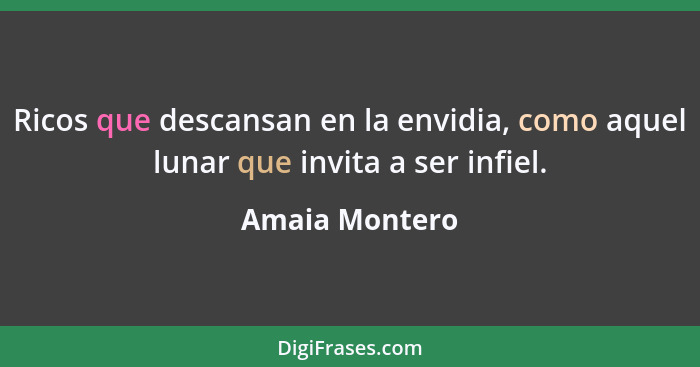 Ricos que descansan en la envidia, como aquel lunar que invita a ser infiel.

Amaia Montero

DigiFrases.com